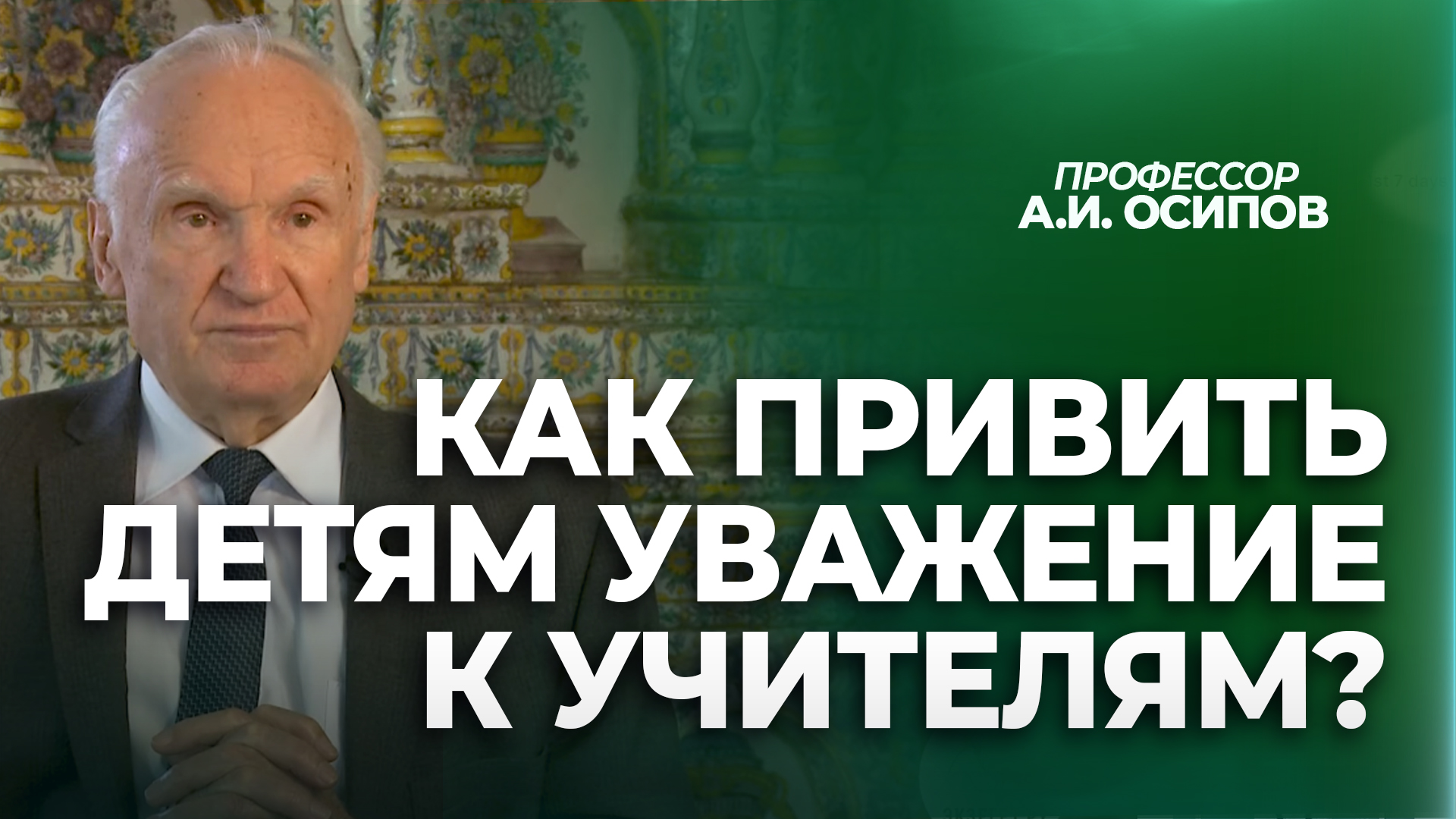 ПРОФЕССОР
А.И. ОСИПОВ

КАК ПРИВИТЬ ДЕТЯМ УВАЖЕНИЕ К УЧИТЕЛЯМ?